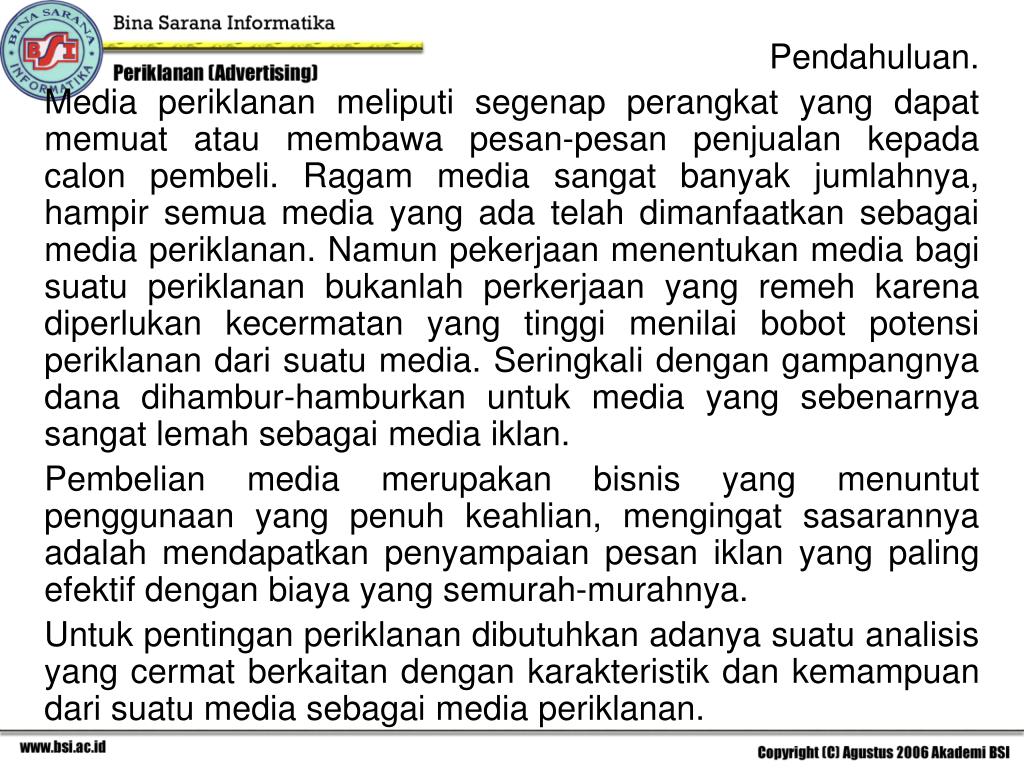 BINA SARANA INFORMATIKA
BSI
Bina Sarana Informatika
Periklanan (Advertising)

Pendahuluan.

Media periklanan meliputi segenap perangkat yang dapat memuat atau membawa pesan-pesan penjualan kepada calon pembeli. Ragam media sangat banyak jumlahnya, hampir semua media yang ada telah dimanfaatkan sebagai media periklanan. Namun pekerjaan menentukan media bagi suatu periklanan bukanlah perkerjaan yang remeh karena diperlukan kecermatan yang tinggi menilai bobot potensi periklanan dari suatu media. Seringkali dengan gampangnya dana dihambur-hamburkan untuk media yang sebenarnya sangat lemah sebagai media iklan.

Pembelian media merupakan bisnis yang menuntut penggunaan yang penuh keahlian, mengingat sasarannya adalah mendapatkan penyampaian pesan iklan yang paling efektif dengan biaya yang semurah-murahnya.

Untuk pentingan periklanan dibutuhkan adanya suatu analisis yang cermat berkaitan dengan karakteristik dan kemampuan dari suatu media sebagai media periklanan.

www.bsi.ac.id

Copyright (C) Agustus 2006 Akademi BSI